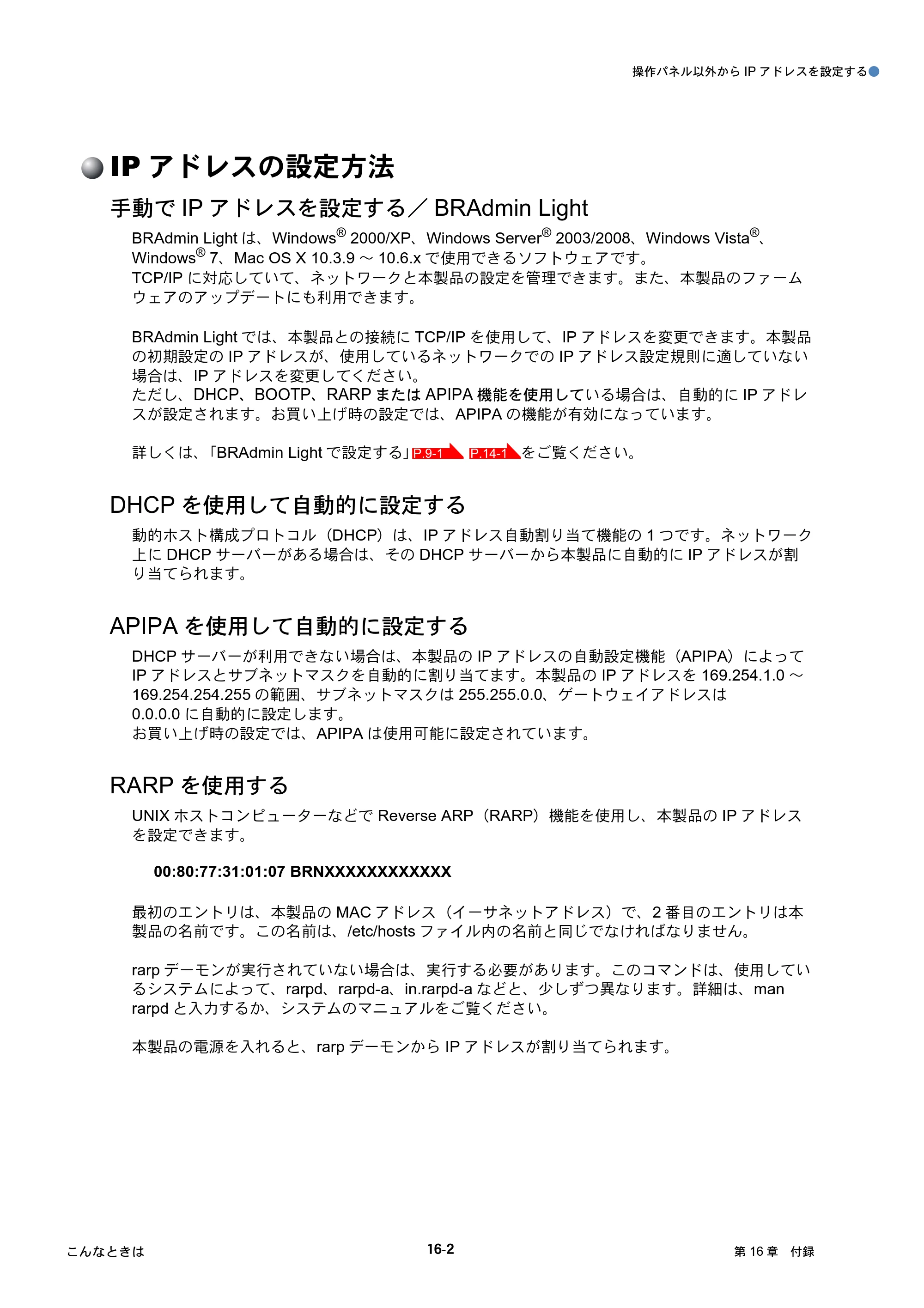 操作パネル以外からIPアドレスを設定する

IPアドレスの設定方法

手動でIPアドレスを設定する／BRAdmin Light

BRAdmin Lightは、Windows® 2000/XP、Windows Server® 2003/2008、Windows Vista®、Windows® 7、Mac OS X 10.3.9～10.6.xで使用できるソフトウェアです。
TCP/IPに対応していて、ネットワークと本製品の設定を管理できます。また、本製品のファームウェアのアップデートにも利用できます。

BRAdmin Lightでは、本製品との接続にTCP/IPを使用して、IPアドレスを変更できます。本製品の初期設定のIPアドレスが、使用しているネットワークでのIPアドレス設定規則に適していない場合は、IPアドレスを変更してください。
ただし、DHCP、BOOTP、RARPまたはAPIPA機能を使用している場合は、自動的にIPアドレスが設定されます。お買い上げ時の設定では、APIPAの機能が有効になっています。

詳しくは、「BRAdmin Lightで設定する」P.9-1 P.14-1をご覧ください。

DHCPを使用して自動的に設定する

動的ホスト構成プロトコル（DHCP）は、IPアドレス自動割り当て機能の1つです。ネットワーク上にDHCPサーバーがある場合は、そのDHCPサーバーから本製品に自動的にIPアドレスが割り当てられます。

APIPAを使用して自動的に設定する

DHCPサーバーが利用できない場合は、本製品のIPアドレスの自動設定機能（APIPA）によってIPアドレスとサブネットマスクを自動的に割り当てます。本製品のIPアドレスを169.254.1.0～169.254.254.255の範囲、サブネットマスクは255.255.0.0、ゲートウェイアドレスは0.0.0.0に自動的に設定します。
お買い上げ時の設定では、APIPAは使用可能に設定されています。

RARPを使用する

UNIXホストコンピューターなどでReverse ARP（RARP）機能を使用し、本製品のIPアドレスを設定できます。

00:80:77:31:01:07 BRNXXXXXXXXXXXX

最初のエントリは、本製品のMACアドレス（イーサネットアドレス）で、2番目のエントリは本製品の名前です。この名前は、/etc/hostsファイル内の名前と同じでなければなりません。

rarpデーモンが実行されていない場合は、実行する必要があります。このコマンドは、使用しているシステムによって、rarpd、rarpd-a、in.rarpd-aなどと、少しずつ異なります。詳細は、man rarpdと入力するか、システムのマニュアルをご覧ください。

本製品の電源を入れると、rarpデーモンからIPアドレスが割り当てられます。

こんなときは 16-2 第16章 付録